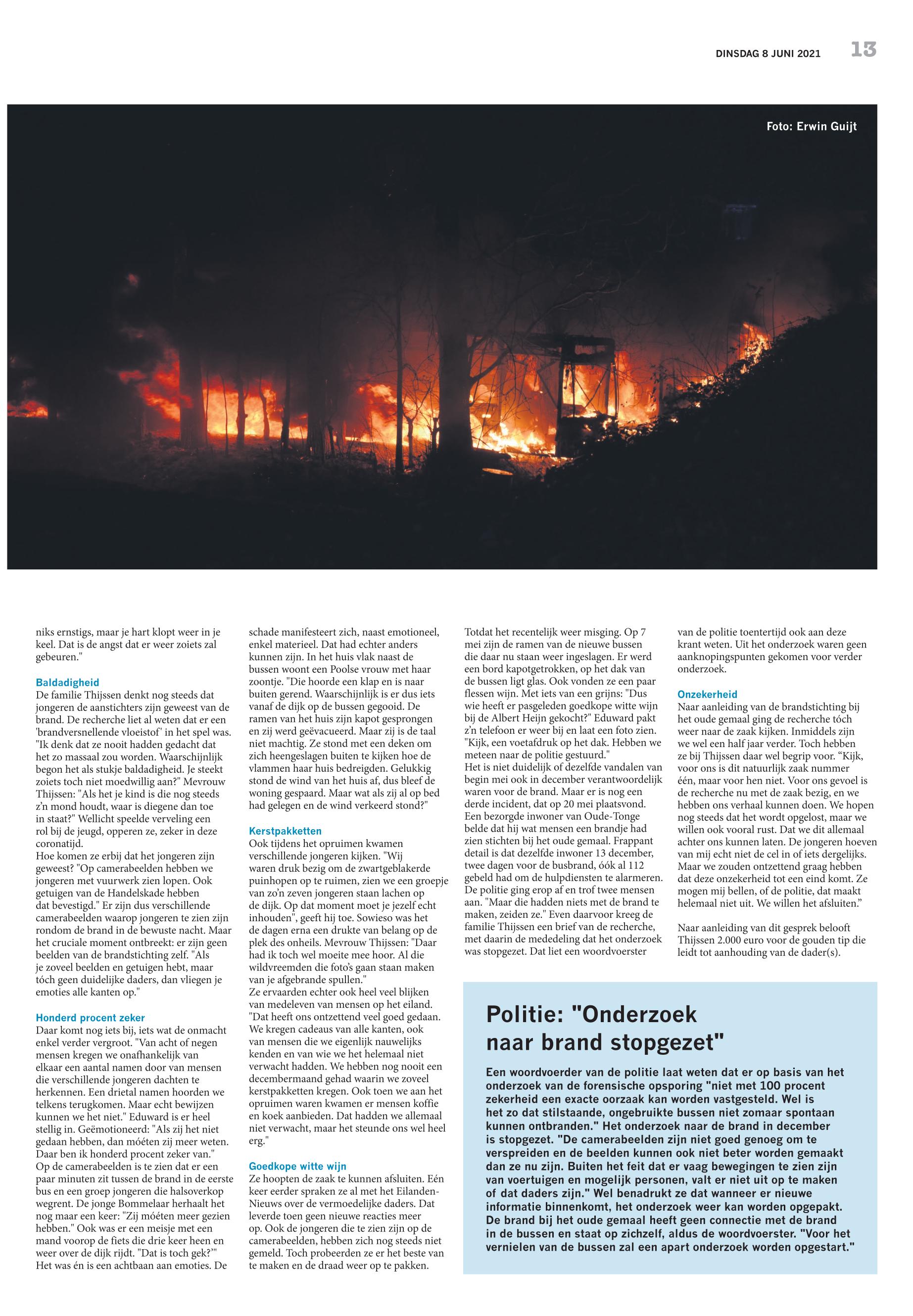 DINSDAG 8 JUNI 2021 13

Foto: Erwin Guijt

niks ernstigs, maar je hart klopt weer in je keel. Dat is de angst dat er weer zoiets zal gebeuren."

Baldadigheid
De familie Thijssen denkt nog steeds dat jongeren de aanstichters zijn geweest van de brand. De recherche liet al weten dat er een 'brandversnellende vloeistof' in het spel was. "Ik denk dat ze nooit hadden gedacht dat het zo massaal zou worden. Waarschijnlijk begon het als stukje baldadigheid. Je steekt zoiets toch niet moedwillig aan?" Mevrouw Thijssen: "Als het je kind is die nog steeds z'n mond houdt, waar is diegene dan toe in staat?" Wellicht speelde verveling een rol bij de jeugd, opperen ze, zeker in deze coronatijd.
Hoe komen ze erbij dat het jongeren zijn geweest? "Op camerabeelden hebben we jongeren met vuurwerk zien lopen. Ook getuigen van de Handelskade hebben dat bevestigd." Er zijn dus verschillende camerabeelden waarop jongeren te zien zijn rondom de brand in de bewuste nacht. Maar het cruciale moment ontbreekt: er zijn geen beelden van de brandstichting zelf. "Als je zoveel beelden en getuigen hebt, maar tóch geen duidelijke daders, dan vliegen je emoties alle kanten op."

Honderd procent zeker
Daar komt nog iets bij, iets wat de onmacht enkel verder vergroot. "Van acht of negen mensen kregen we onafhankelijk van elkaar een aantal namen door van mensen die verschillende jongeren dachten te herkennen. Een drietal namen hoorden we telkens terugkomen. Maar echt bewijzen kunnen we het niet." Eduward is er heel stellig in. Geëmotioneerd: "Als zij het niet gedaan hebben, dan móéten zij meer weten. Daar ben ik honderd procent zeker van."
Op de camerabeelden is te zien dat er een paar minuten zit tussen de brand in de eerste bus en een groep jongeren die halsoverkop wegrent. De jonge Bommelaar herhaalt het nog maar een keer: "Zij móéten meer gezien hebben." Ook was er een meisje met een mand voorop de fiets die drie keer heen en weer over de dijk rijdt. "Dat is toch gek?'"
Het was én is een achtbaan aan emoties. De schade manifesteert zich, naast emotioneel, enkel materieel. Dat had echter anders kunnen zijn. In het huis vlak naast de bussen woont een Poolse vrouw met haar zoontje. "Die hoorde een klap en is naar buiten gerend. Waarschijnlijk is er dus iets vanaf de dijk op de bussen gegooid. De ramen van het huis zijn kapot gesprongen en zij werd geëvacueerd. Maar zij is de taal niet machtig. Ze stond met een deken om zich heengeslagen buiten te kijken hoe de vlammen haar huis bedreigden. Gelukkig stond de wind van het huis af, dus bleef de woning gespaard. Maar wat als zij al op bed had gelegen en de wind verkeerd stond?"

Kerstpakketten
Ook tijdens het opruimen kwamen verschillende jongeren kijken. "Wij waren druk bezig om de zwartgeblakerde puinhopen op te ruimen, zien we een groepje van zo'n zeven jongeren staan lachen op de dijk. Op dat moment moet je jezelf echt inhouden", geeft hij toe. Sowieso was het de dagen erna een drukte van belang op de plek des onheils. Mevrouw Thijssen: "Daar had ik toch wel moeite mee hoor. Al die wildvreemden die foto's gaan staan maken van je afgebrande spullen."
Ze ervaarden echter ook heel veel blijken van medeleven van mensen op het eiland. "Dat heeft ons ontzettend veel goed gedaan. We kregen cadeaus van alle kanten, ook van mensen die we eigenlijk nauwelijks kenden en van wie we het helemaal niet verwacht hadden. We hebben nog nooit een decembermaand gehad waarin we zoveel kerstpakketten kregen. Ook toen we aan het opruimen waren kwamen er mensen koffie en koek aanbieden. Dat hadden we allemaal niet verwacht, maar het steunde ons wel heel erg."

Goedkope witte wijn
Ze hoopten de zaak te kunnen afsluiten. Eén keer eerder spraken ze al met het Eilanden-Nieuws over de vermoedelijke daders. Dat leverde toen geen nieuwe reacties meer op. Ook de jongeren die te zien zijn op de camerabeelden, hebben zich nog steeds niet gemeld. Toch probeerden ze er het beste van te maken en de draad weer op te pakken.
Totdat het recentelijk weer misging. Op 7 mei zijn de ramen van de nieuwe bussen die daar nu staan weer ingeslagen. Er werd een bord kapotgetrokken, op het dak van de bussen ligt glas. Ook vonden ze een paar flessen wijn. Met iets van een grijns: "Dus wie heeft er pasgeleden goedkope witte wijn bij de Albert Heijn gekocht?" Eduward pakt z'n telefoon er weer bij en laat een foto zien. "Kijk, een voetafdruk op het dak. Hebben we meteen naar de politie gestuurd."
Het is niet duidelijk of dezelfde vandalen van begin mei ook in december verantwoordelijk waren voor de brand. Maar er is nog een derde incident, dat op 20 mei plaatsvond. Een bezorgde inwoner van Oude-Tonge belde dat hij wat mensen een brandje had zien stichten bij het oude gemaal. Frappant detail is dat dezelfde inwoner 13 december, twee dagen voor de busbrand, óók al 112 gebeld had om de hulpdiensten te alarmeren. De politie ging erop af en trof twee mensen aan. "Maar die hadden niets met de brand te maken, zeiden ze." Even daarvoor kreeg de familie Thijssen een brief van de recherche, met daarin de mededeling dat het onderzoek was stopgezet. Dat liet een woordvoerster van de politie toentertijd ook aan deze krant weten. Uit het onderzoek waren geen aanknopingspunten gekomen voor verder onderzoek.

Onzekerheid
Naar aanleiding van de brandstichting bij het oude gemaal ging de recherche tóch weer naar de zaak kijken. Inmiddels zijn we wel een half jaar verder. Toch hebben ze bij Thijssen daar wel begrip voor. "Kijk, voor ons is dit natuurlijk zaak nummer één, maar voor hen niet. Voor ons gevoel is de recherche nu met de zaak bezig, en we hebben ons verhaal kunnen doen. We hopen nog steeds dat het wordt opgelost, maar we willen ook vooral rust. Dat we dit allemaal achter ons kunnen laten. De jongeren hoeven van mij echt niet de cel in of iets dergelijks. Maar we zouden ontzettend graag hebben dat deze onzekerheid tot een eind komt. Ze mogen mij bellen, of de politie, dat maakt helemaal niet uit. We willen het afsluiten."

Naar aanleiding van dit gesprek belooft Thijssen 2.000 euro voor de gouden tip die leidt tot aanhouding van de dader(s).

Politie: "Onderzoek naar brand stopgezet"

Een woordvoerder van de politie laat weten dat er op basis van het onderzoek van de forensische opsporing "niet met 100 procent zekerheid een exacte oorzaak kan worden vastgesteld. Wel is het zo dat stilstaande, ongebruikte bussen niet zomaar spontaan kunnen ontbranden." Het onderzoek naar de brand in december is stopgezet. "De camerabeelden zijn niet goed genoeg om te verspreiden en de beelden kunnen ook niet beter worden gemaakt dan ze nu zijn. Buiten het feit dat er vaag bewegingen te zien zijn van voertuigen en mogelijk personen, valt er niet uit op te maken of dat daders zijn." Wel benadrukt ze dat wanneer er nieuwe informatie binnenkomt, het onderzoek weer kan worden opgepakt. De brand bij het oude gemaal heeft geen connectie met de brand in de bussen en staat op zichzelf, aldus de woordvoerster. "Voor het vernielen van de bussen zal een apart onderzoek worden opgestart."